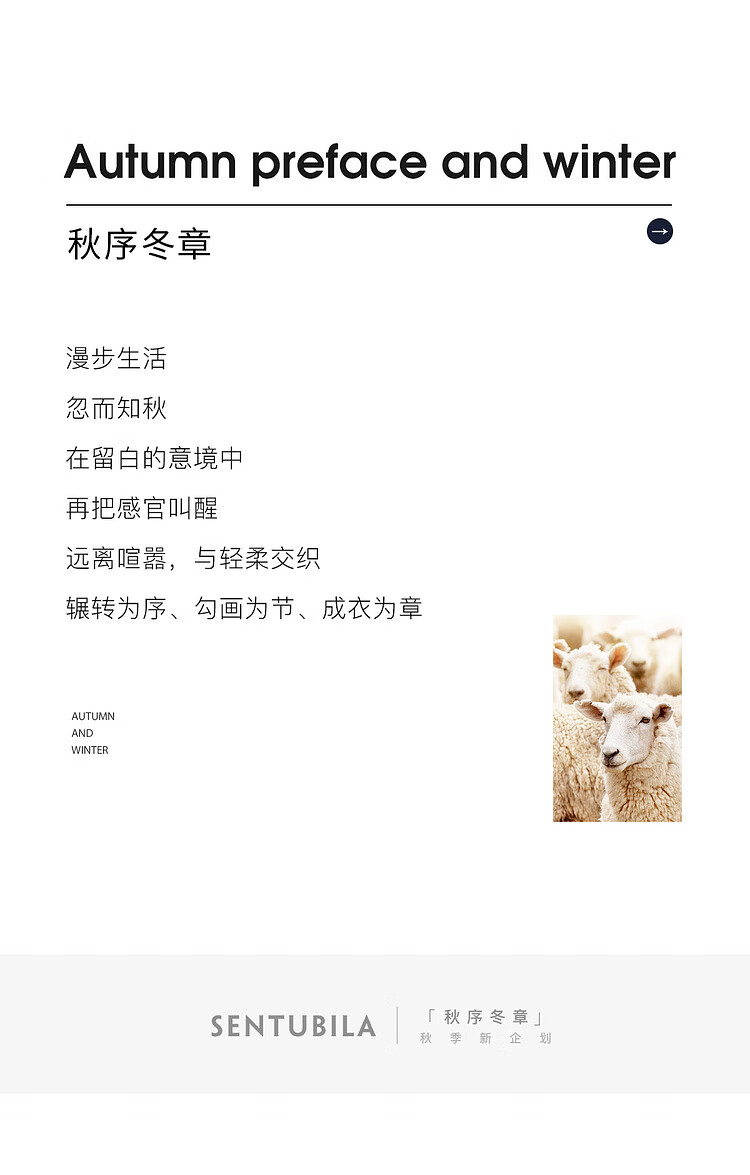 Autumn preface and winter

秋序冬章

→

漫步生活

忽而知秋

在留白的意境中

再把感官叫醒

远离喧嚣，与轻柔交织

辗转为序、勾画为节、成衣为章

AUTUMN
AND
WINTER

SENTUBILA

「秋序冬章」
秋季新企划